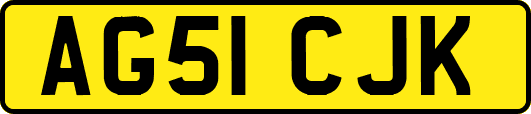 AG51 CJK